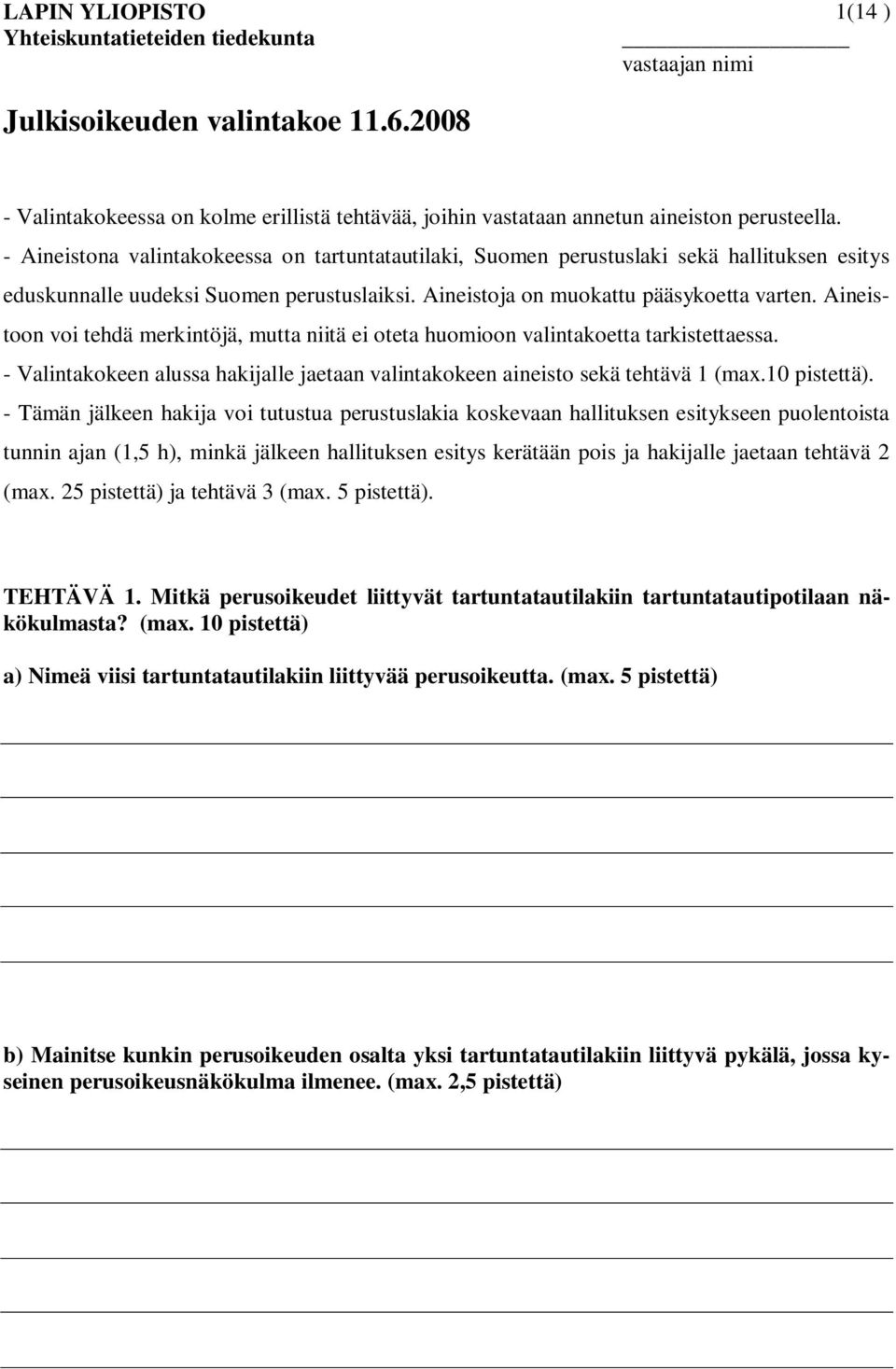 LAPIN YLIOPISTO
Yhteiskuntatieteiden tiedekunta

1(14 )

vastaajan nimi

Julkisoikeuden valintakoe 11.6.2008

- Valintakokeessa on kolme erillistä tehtävää, joihin vastataan annetun aineiston perusteella.
- Aineistona valintakokeessa on tartuntatautilaki, Suomen perustuslaki sekä hallituksen esitys eduskunnalle uudeksi Suomen perustuslaiksi. Aineistoja on muokattu pääsykoetta varten. Aineistoon voi tehdä merkintöjä, mutta niitä ei oteta huomioon valintakoetta tarkistettaessa.
- Valintakokeen alussa hakijalle jaetaan valintakokeen aineisto sekä tehtävä 1 (max.10 pistettä).
- Tämän jälkeen hakija voi tutustua perustuslakia koskevaan hallituksen esitykseen puolentoista tunnin ajan (1,5 h), minkä jälkeen hallituksen esitys kerätään pois ja hakijalle jaetaan tehtävä 2 (max. 25 pistettä) ja tehtävä 3 (max. 5 pistettä).

TEHTÄVÄ 1. Mitkä perusoikeudet liittyvät tartuntatautilakiin tartuntatautipotilaan näkökulmasta? (max. 10 pistettä)

a) Nimeä viisi tartuntatautilakiin liittyvää perusoikeutta. (max. 5 pistettä)

b) Mainitse kunkin perusoikeuden osalta yksi tartuntatautilakiin liittyvä pykälä, jossa kyseinen perusoikeusnäkökulma ilmenee. (max. 2,5 pistettä)